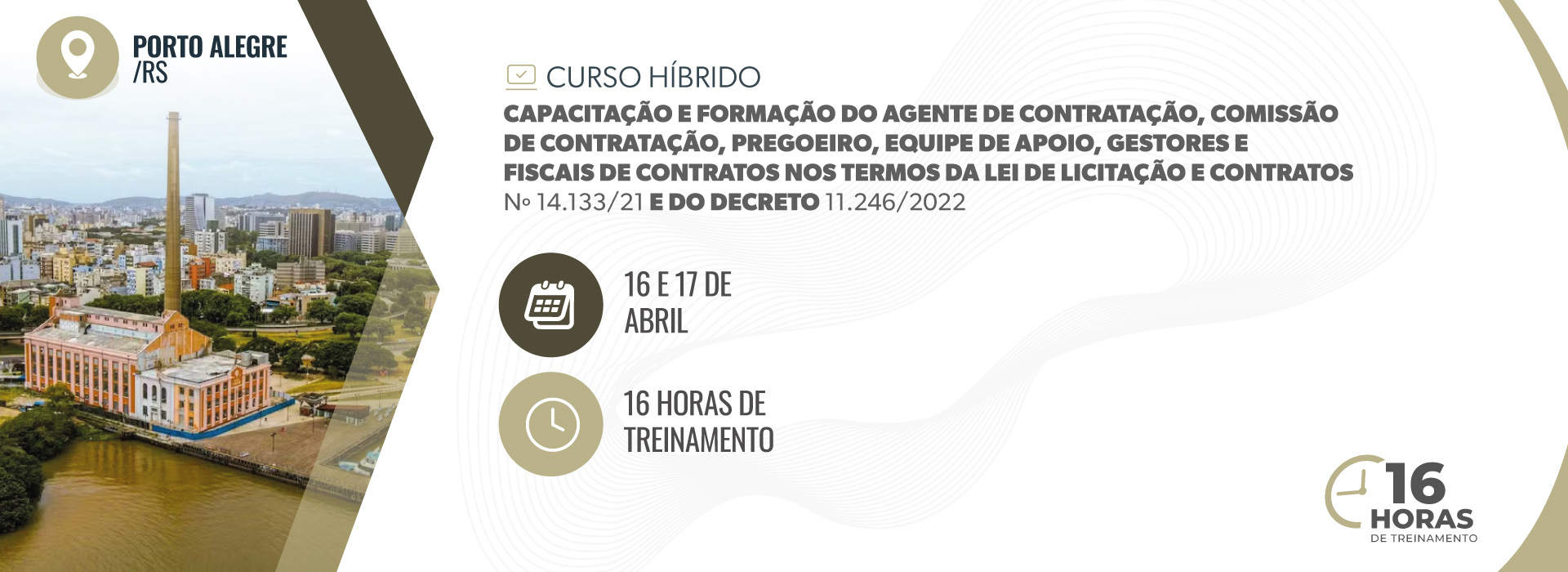 PORTO ALEGRE /RS

CURSO HÍBRIDO

CAPACITAÇÃO E FORMAÇÃO DO AGENTE DE CONTRATAÇÃO, COMISSÃO DE CONTRATAÇÃO, PREGOEIRO, EQUIPE DE APOIO, GESTORES E FISCAIS DE CONTRATOS NOS TERMOS DA LEI DE LICITAÇÃO E CONTRATOS Nº 14.133/21 E DO DECRETO 11.246/2022

16 E 17 DE ABRIL

16 HORAS DE TREINAMENTO

16 HORAS DE TREINAMENTO